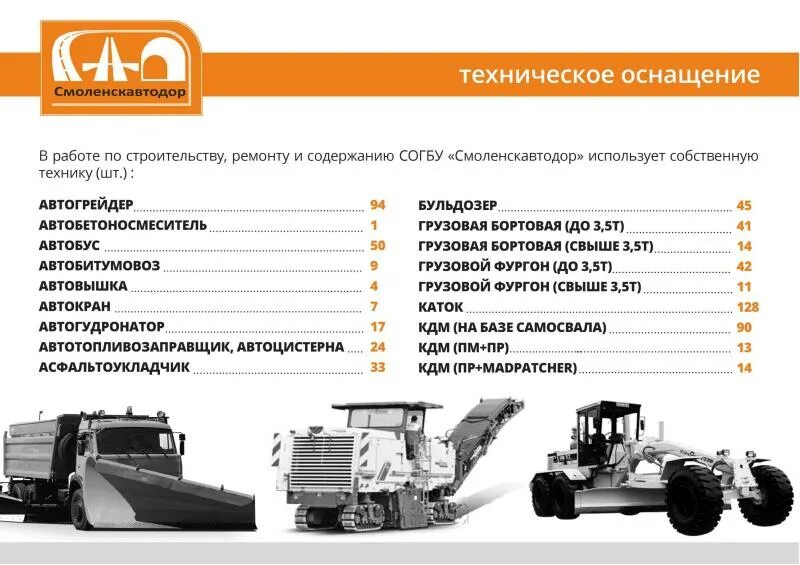 Смоленскавтодор

техническое оснащение

В работе по строительству, ремонту и содержанию СОГБУ «Смоленскавтодор» использует собственную технику (шт.) :

АВТОГРЕЙДЕР 94
АВТОБЕТОНОСМЕСИТЕЛЬ 1
АВТОБУС 50
АВТОБИТУМОВОЗ 9
АВТОВЫШКА 4
АВТОКРАН 7
АВТОГУДРОНАТОР 17
АВТОТОПЛИВОЗАПРАВЩИК, АВТОЦИСТЕРНА 24
АСФАЛЬТОУКЛАДЧИК 33

БУЛЬДОЗЕР 45
ГРУЗОВАЯ БОРТОВАЯ (ДО 3,5Т) 41
ГРУЗОВАЯ БОРТОВАЯ (СВЫШЕ 3,5Т) 14
ГРУЗОВОЙ ФУРГОН (ДО 3,5Т) 42
ГРУЗОВОЙ ФУРГОН (СВЫШЕ 3,5Т) 11
КАТОК 128
КДМ (НА БАЗЕ САМОСВАЛА) 90
КДМ (ПМ+ПР) 13
КДМ (ПР+MADPATCHER) 14